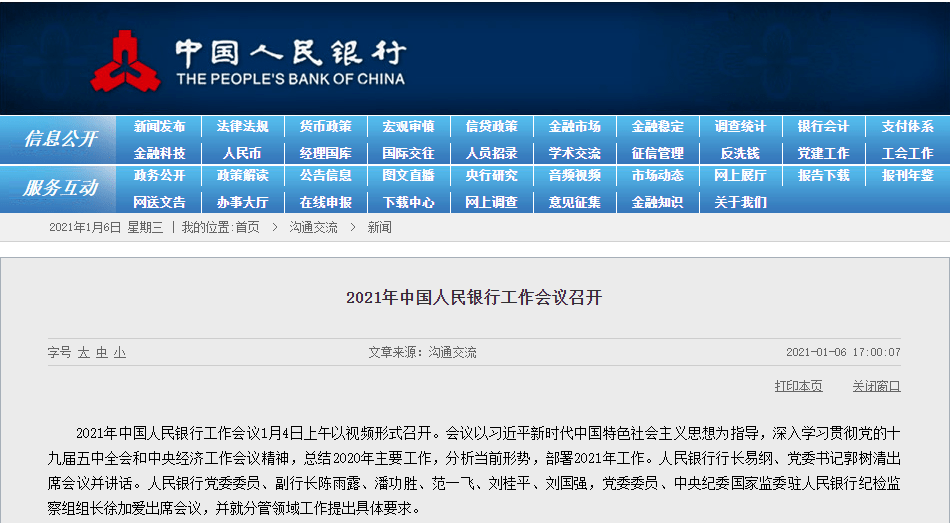 中国人民银行
THE PEOPLE'S BANK OF CHINA

信息公开
新闻发布 法律法规 货币政策 宏观审慎 信贷政策 金融市场 金融稳定 调查统计 银行会计 支付体系
金融科技 人民币 经理国库 国际交往 人员招录 学术交流 征信管理 反洗钱 党建工作 工会工作

服务互动
政务公开 政策解读 公告信息 图文直播 央行研究 音频视频 市场动态 网上展厅 报告下载 报刊年鉴
网送文告 办事大厅 在线申报 下载中心 网上调查 意见征集 金融知识 关于我们

2021年1月6日 星期三 | 我的位置:首页 > 沟通交流 > 新闻

2021年中国人民银行工作会议召开

字号 大 中 小 文章来源:沟通交流 2021-01-06 17:00:07

打印本页 关闭窗口

2021年中国人民银行工作会议1月4日上午以视频形式召开。会议以习近平新时代中国特色社会主义思想为指导，深入学习贯彻党的十九届五中全会和中央经济工作会议精神，总结2020年主要工作，分析当前形势，部署2021年工作。人民银行行长易纲、党委书记郭树清出席会议并讲话。人民银行党委委员、副行长陈雨露、潘功胜、范一飞、刘桂平、刘国强，党委委员、中央纪委国家监委驻人民银行纪检监察组组长徐加爱出席会议，并就分管领域工作提出具体要求。